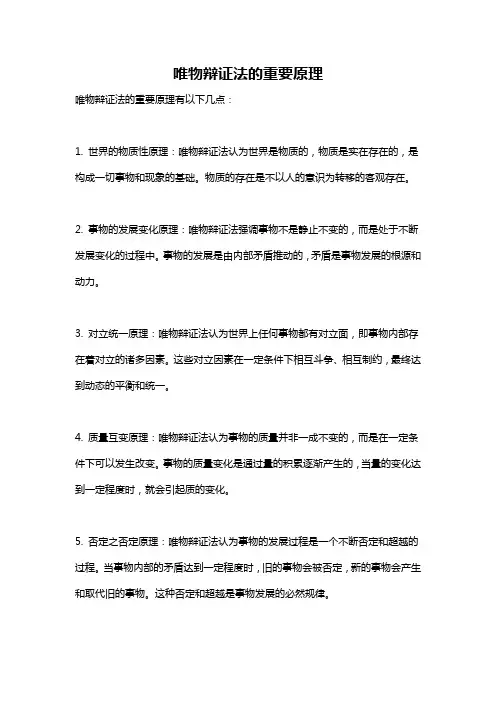 唯物辩证法的重要原理

唯物辩证法的重要原理有以下几点：

1. 世界的物质性原理：唯物辩证法认为世界是物质的，物质是实在存在的，是构成一切事物和现象的基础。物质的存在是不以人的意识为转移的客观存在。

2. 事物的发展变化原理：唯物辩证法强调事物不是静止不变的，而是处于不断发展变化的过程中。事物的发展是由内部矛盾推动的，矛盾是事物发展的根源和动力。

3. 对立统一原理：唯物辩证法认为世界上任何事物都有对立面，即事物内部存在着对立的诸多因素。这些对立因素在一定条件下相互斗争、相互制约，最终达到动态的平衡和统一。

4. 质量互变原理：唯物辩证法认为事物的质量并非一成不变的，而是在一定条件下可以发生改变。事物的质量变化是通过量的积累逐渐产生的，当量的变化达到一定程度时，就会引起质的变化。

5. 否定之否定原理：唯物辩证法认为事物的发展过程是一个不断否定和超越的过程。当事物内部的矛盾达到一定程度时，旧的事物会被否定，新的事物会产生和取代旧的事物。这种否定和超越是事物发展的必然规律。